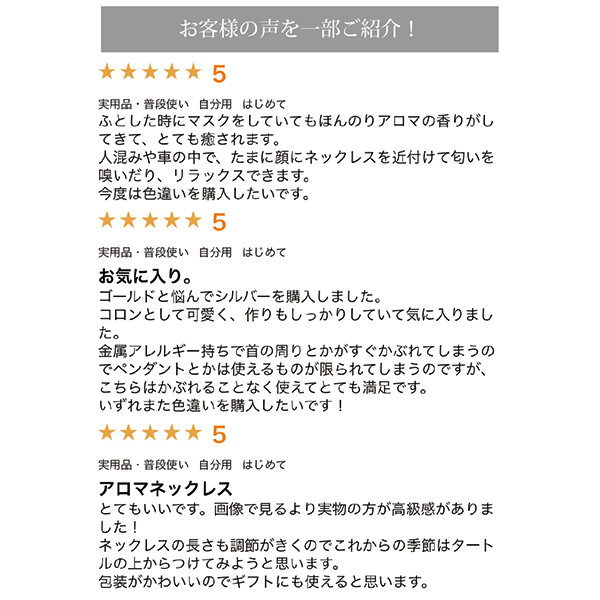 お客様の声を一部ご紹介！

★★★★★ 5

実用品・普段使い　自分用　はじめて

ふとした時にマスクをしていてもほんのりアロマの香りがしてきて、とても癒されます。
人混みや車の中で、たまに顔にネックレスを近付けて匂いを嗅いだり、リラックスできます。
今度は色違いを購入したいです。

★★★★★ 5

実用品・普段使い　自分用　はじめて

お気に入り。

ゴールドと悩んでシルバーを購入しました。
コロンとして可愛く、作りもしっかりしていて気に入りました。
金属アレルギー持ちで首の周りとかがすぐかぶれてしまうのでペンダントとかは使えるものが限られてしまうのですが、こちらはかぶれることなく使えてとても満足です。
いずれまた色違いを購入したいです！

★★★★★ 5

実用品・普段使い　自分用　はじめて

アロマネックレス

とてもいいです。画像で見るより実物の方が高級感がありました！
ネックレスの長さも調節がきくのでこれからの季節はタートルの上からつけてみようと思います。
包装がかわいいのでギフトにも使えると思います。